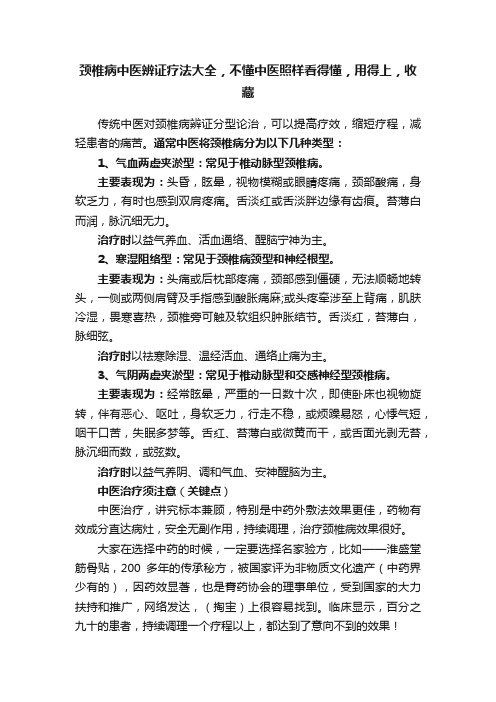 颈椎病中医辨证疗法大全，不懂中医照样看得懂，用得上，收藏

传统中医对颈椎病辨证分型论治，可以提高疗效，缩短疗程，减轻患者的痛苦。通常中医将颈椎病分为以下几种类型：

1、气血两虚夹淤型：常见于椎动脉型颈椎病。

主要表现为：头昏，眩晕，视物模糊或眼睛疼痛，颈部酸痛，身软乏力，有时也感到双肩疼痛。舌淡红或舌淡胖边缘有齿痕。苔薄白而润，脉沉细无力。

治疗时以益气养血、活血通络、醒脑宁神为主。

2、寒湿阻络型：常见于颈椎病颈型和神经根型。

主要表现为：头痛或后枕部疼痛，颈部感到僵硬，无法顺畅地转头，一侧或两侧肩臂及手指感到酸胀痛麻;或头疼牵涉至上背痛，肌肤冷湿，畏寒喜热，颈椎旁可触及软组织肿胀结节。舌淡红，苔薄白，脉细弦。

治疗时以祛寒除湿、温经活血、通络止痛为主。

3、气阴两虚夹淤型：常见于椎动脉型和交感神经型颈椎病。

主要表现为：经常眩晕，严重的一日数十次，即使卧床也视物旋转，伴有恶心、呕吐，身软乏力，行走不稳，或烦躁易怒，心悸气短，咽干口苦，失眠多梦等。舌红、苔薄白或微黄而干，或舌面光剥无苔，脉沉细而数，或弦数。

治疗时以益气养阴、调和气血、安神醒脑为主。

中医治疗须注意（关键点）

中医治疗，讲究标本兼顾，特别是中药外敷法效果更佳，药物有效成分直达病灶，安全无副作用，持续调理，治疗颈椎病效果很好。

大家在选择中药的时候，一定要选择名家验方，比如——淮盛堂筋骨贴，200 多年的传承秘方，被国家评为非物质文化遗产（中药界少有的），因药效显著，也是膏药协会的理事单位，受到国家的大力扶持和推广，网络发达，（掏宝）上很容易找到。临床显示，百分之九十的患者，持续调理一个疗程以上，都达到了意向不到的效果！